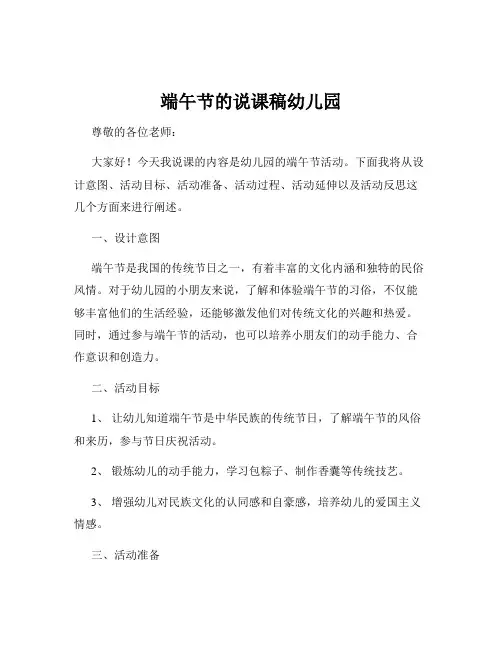 端午节的说课稿幼儿园

尊敬的各位老师：

大家好！今天我说课的内容是幼儿园的端午节活动。下面我将从设计意图、活动目标、活动准备、活动过程、活动延伸以及活动反思这几个方面来进行阐述。

一、设计意图

端午节是我国的传统节日之一，有着丰富的文化内涵和独特的民俗风情。对于幼儿园的小朋友来说，了解和体验端午节的习俗，不仅能够丰富他们的生活经验，还能够激发他们对传统文化的兴趣和热爱。同时，通过参与端午节的活动，也可以培养小朋友们的动手能力、合作意识和创造力。

二、活动目标

1、 让幼儿知道端午节是中华民族的传统节日，了解端午节的风俗和来历，参与节日庆祝活动。

2、 锻炼幼儿的动手能力，学习包粽子、制作香囊等传统技艺。

3、 增强幼儿对民族文化的认同感和自豪感，培养幼儿的爱国主义情感。

三、活动准备